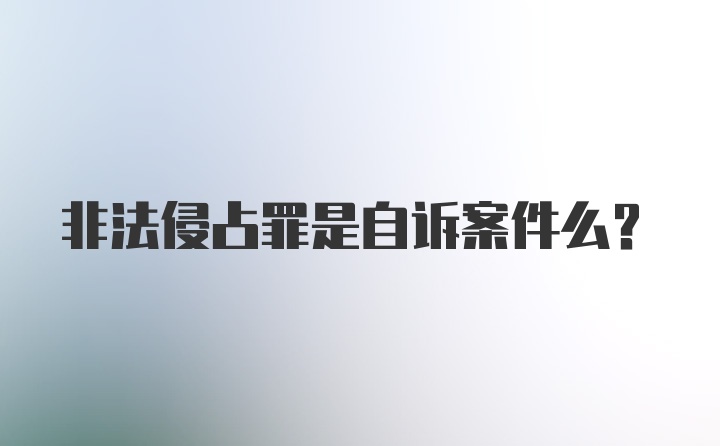 非法侵占罪是自诉案件么？